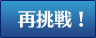 再挑戦！